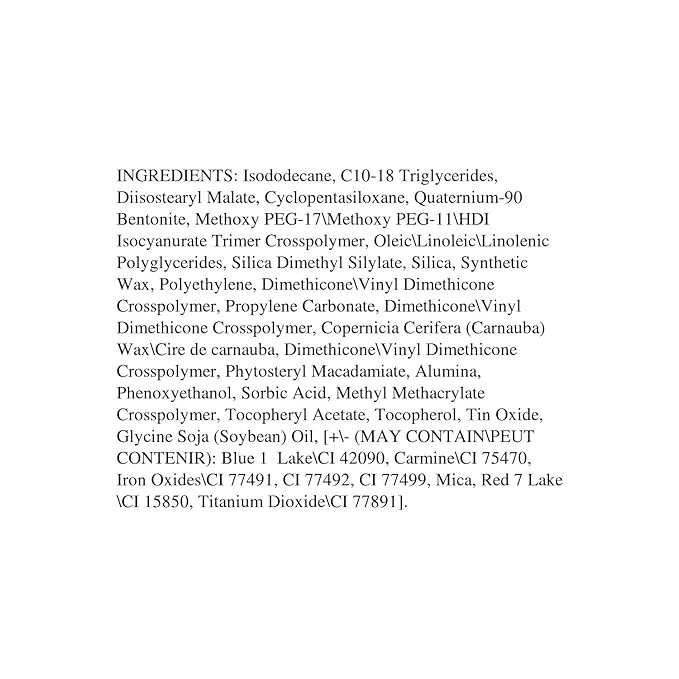 INGREDIENTS: Isododecane, C10-18 Triglycerides, Diisostearyl Malate, Cyclopentasiloxane, Quaternium-90 Bentonite, Methoxy PEG-17\Methoxy PEG-11\HDI Isocyanurate Trimer Crosspolymer, Oleic\Linoleic\Linolenic Polyglycerides, Silica Dimethyl Silylate, Silica, Synthetic Wax, Polyethylene, Dimethicone\Vinyl Dimethicone Crosspolymer, Propylene Carbonate, Dimethicone\Vinyl Dimethicone Crosspolymer, Copernicia Cerifera (Carnauba) Wax\Cire de carnauba, Dimethicone\Vinyl Dimethicone Crosspolymer, Phytosteryl Macadamiate, Alumina, Phenoxyethanol, Sorbic Acid, Methyl Methacrylate Crosspolymer, Tocopheryl Acetate, Tocopherol, Tin Oxide, Glycine Soja (Soybean) Oil, [+\- (MAY CONTAIN\PEUT CONTENIR): Blue 1 Lake\CI 42090, Carmine\CI 75470, Iron Oxides\CI 77491, CI 77492, CI 77499, Mica, Red 7 Lake \CI 15850, Titanium Dioxide\CI 77891].